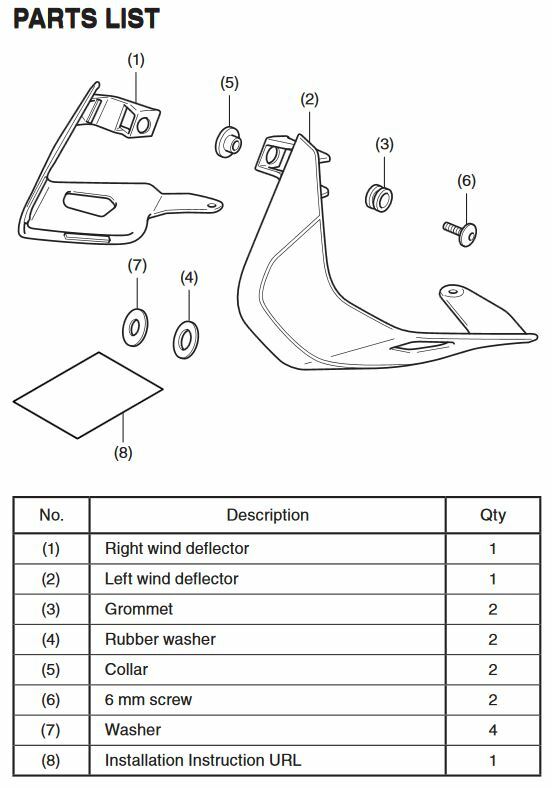 PARTS LIST

(1)

(5)

(2)

(3)

(6)

(7)

(4)

(8)

| No. | Description | Qty |
|---|---|---|
| (1) | Right wind deflector | 1 |
| (2) | Left wind deflector | 1 |
| (3) | Grommet | 2 |
| (4) | Rubber washer | 2 |
| (5) | Collar | 2 |
| (6) | 6 mm screw | 2 |
| (7) | Washer | 4 |
| (8) | Installation Instruction URL | 1 |